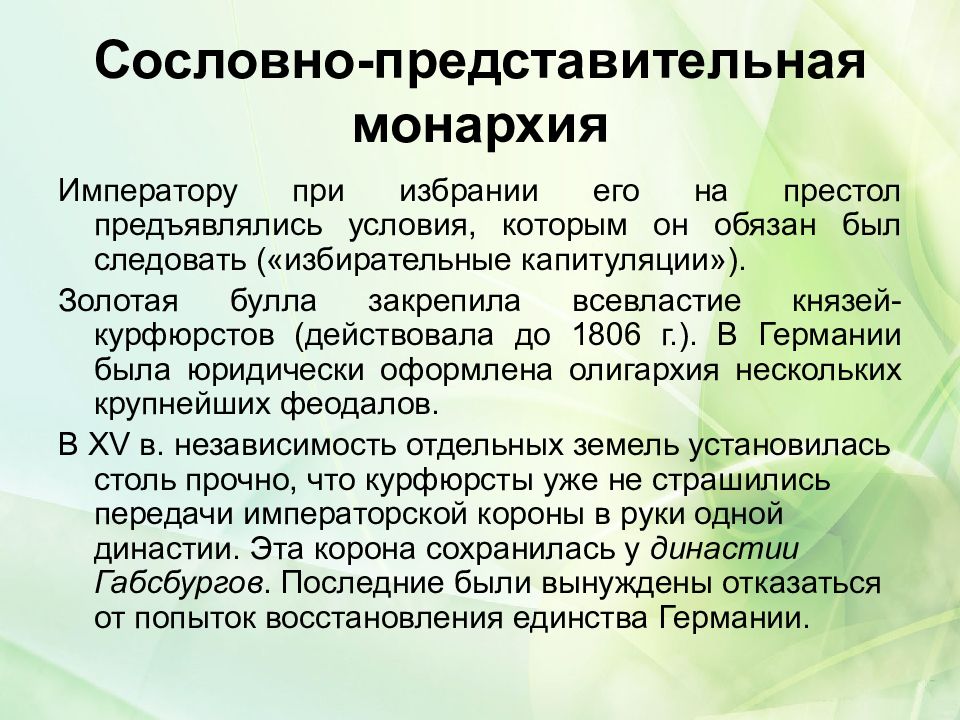 Сословно-представительная монархия

Императору при избрании его на престол предъявлялись условия, которым он обязан был следовать («избирательные капитуляции»).

Золотая булла закрепила всевластие князей-курфюрстов (действовала до 1806 г.). В Германии была юридически оформлена олигархия нескольких крупнейших феодалов.

В XV в. независимость отдельных земель установилась столь прочно, что курфюрсты уже не страшились передачи императорской короны в руки одной династии. Эта корона сохранилась у династии Габсбургов. Последние были вынуждены отказаться от попыток восстановления единства Германии.